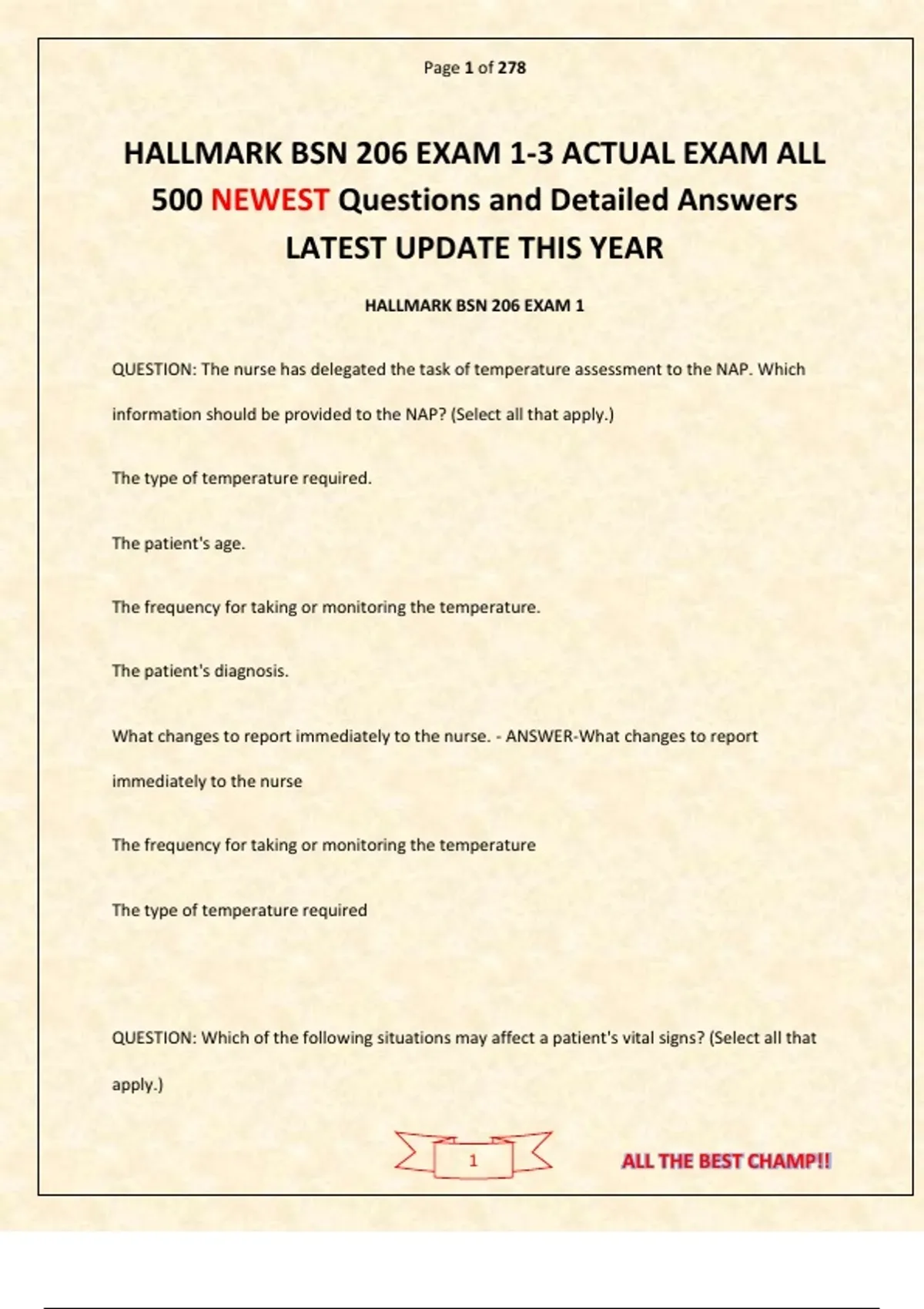 Page 1 of 278

HALLMARK BSN 206 EXAM 1-3 ACTUAL EXAM ALL 500 NEWEST Questions and Detailed Answers LATEST UPDATE THIS YEAR

HALLMARK BSN 206 EXAM 1

QUESTION: The nurse has delegated the task of temperature assessment to the NAP. Which information should be provided to the NAP? (Select all that apply.)

The type of temperature required.

The patient's age.

The frequency for taking or monitoring the temperature.

The patient's diagnosis.

What changes to report immediately to the nurse. - ANSWER-What changes to report immediately to the nurse

The frequency for taking or monitoring the temperature

The type of temperature required

QUESTION: Which of the following situations may affect a patient's vital signs? (Select all that apply.)

1

ALL THE BEST CHAMP!!